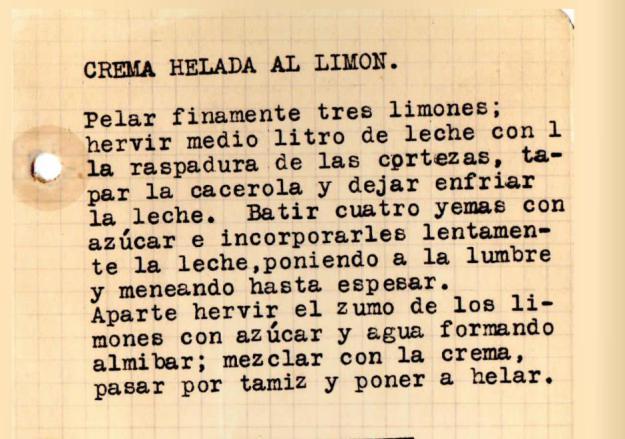 CREMA HELADA AL LIMON.

Pelar finamente tres limones; hervir medio litro de leche con l la raspadura de las cortezas, tapar la cacerola y dejar enfriar la leche. Batir cuatro yemas con azúcar e incorporarles lentamente la leche,poniendo a la lumbre y meneando hasta espesar.
Aparte hervir el zumo de los limones con azúcar y agua formando almibar; mezclar con la crema, pasar por tamiz y poner a helar.